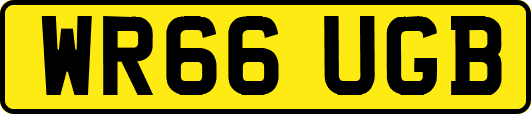 WR66 UGB